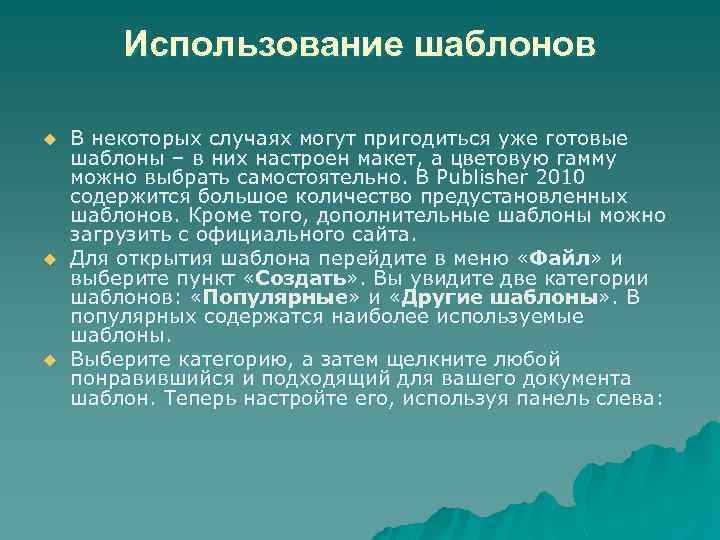 Использование шаблонов

В некоторых случаях могут пригодиться уже готовые шаблоны – в них настроен макет, а цветовую гамму можно выбрать самостоятельно. В Publisher 2010 содержится большое количество предустановленных шаблонов. Кроме того, дополнительные шаблоны можно загрузить с официального сайта.

Для открытия шаблона перейдите в меню «Файл» и выберите пункт «Создать». Вы увидите две категории шаблонов: «Популярные» и «Другие шаблоны». В популярных содержатся наиболее используемые шаблоны.

Выберите категорию, а затем щелкните любой понравившийся и подходящий для вашего документа шаблон. Теперь настройте его, используя панель слева: